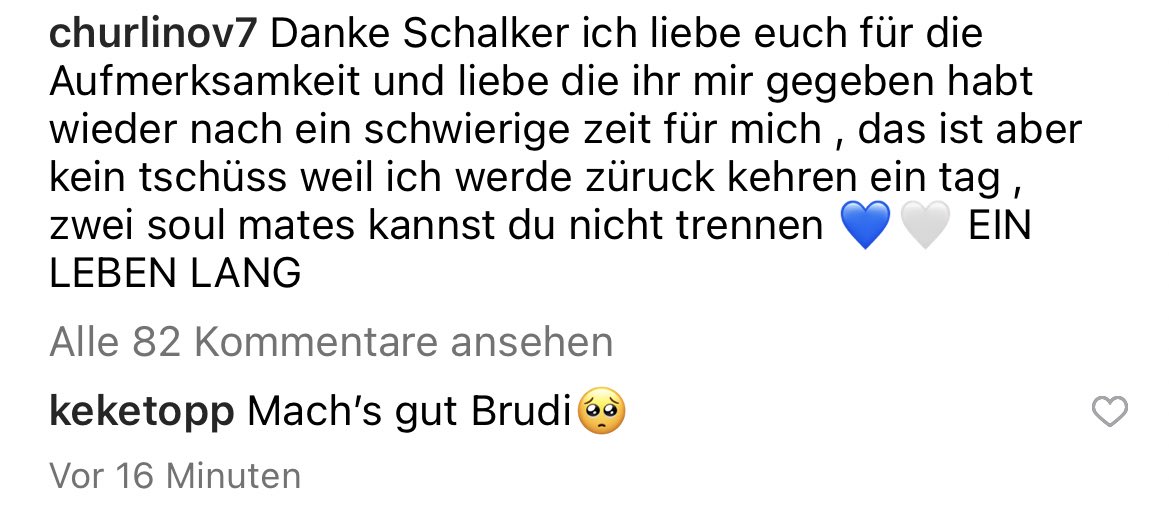 churlinov7 Danke Schalker ich liebe euch für die Aufmerksamkeit und liebe die ihr mir gegeben habt wieder nach ein schwierige zeit für mich , das ist aber kein tschüss weil ich werde züruck kehren ein tag , zwei soul mates kannst du nicht trennen 💙🤍 EIN LEBEN LANG

Alle 82 Kommentare ansehen

keketopp Mach's gut Brudi🥺

Vor 16 Minuten